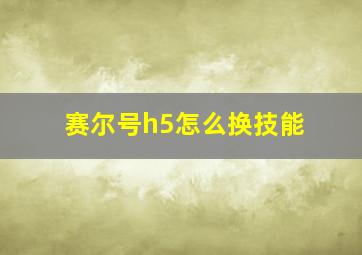 赛尔号h5怎么换技能